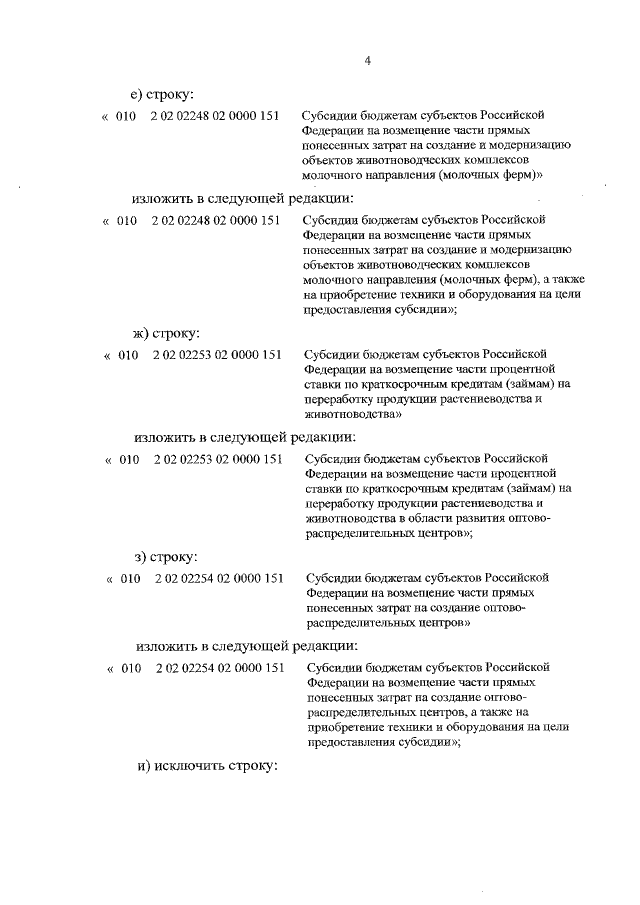 4

е) строку:

« 010 2 02 02248 02 0000 151 Субсидии бюджетам субъектов Российской Федерации на возмещение части прямых понесенных затрат на создание и модернизацию объектов животноводческих комплексов молочного направления (молочных ферм)»

изложить в следующей редакции:

« 010 2 02 02248 02 0000 151 Субсидии бюджетам субъектов Российской Федерации на возмещение части прямых понесенных затрат на создание и модернизацию объектов животноводческих комплексов молочного направления (молочных ферм), а также на приобретение техники и оборудования на цели предоставления субсидии»;

ж) строку:

« 010 2 02 02253 02 0000 151 Субсидии бюджетам субъектов Российской Федерации на возмещение части процентной ставки по краткосрочным кредитам (займам) на переработку продукции растениеводства и животноводства»

изложить в следующей редакции:

« 010 2 02 02253 02 0000 151 Субсидии бюджетам субъектов Российской Федерации на возмещение части процентной ставки по краткосрочным кредитам (займам) на переработку продукции растениеводства и животноводства в области развития оптово-распределительных центров»;

з) строку:

« 010 2 02 02254 02 0000 151 Субсидии бюджетам субъектов Российской Федерации на возмещение части прямых понесенных затрат на создание оптово-распределительных центров»

изложить в следующей редакции:

« 010 2 02 02254 02 0000 151 Субсидии бюджетам субъектов Российской Федерации на возмещение части прямых понесенных затрат на создание оптово-распределительных центров, а также на приобретение техники и оборудования на цели предоставления субсидии»;

и) исключить строку: